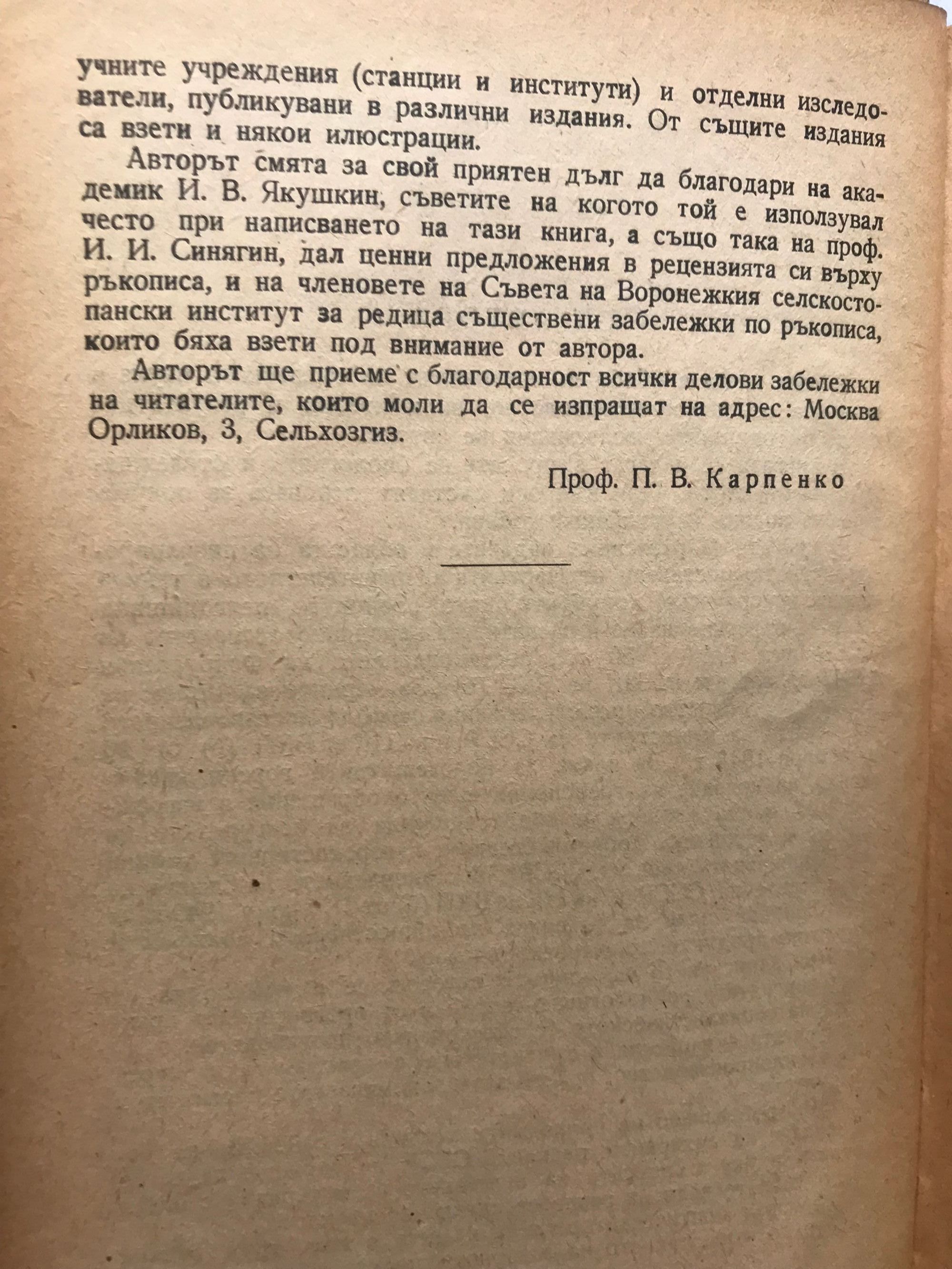 учните учреждения (станции и институти) и отделни изследователи, публикувани в различни издания. От същите издания са взети и някои илюстрации.

Авторът смята за свой приятен дълг да благодари на академик И. В. Якушкин, съветите на когото той е използувал често при написването на тази книга, а също така на проф. И. И. Синягин, дал ценни предложения в рецензията си върху ръкописа, и на членовете на Съвета на Воронежкия селскостопански институт за редица съществени забележки по ръкописа, които бяха взети под внимание от автора.

Авторът ще приеме с благодарност всички делови забележки на читателите, които моли да се изпращат на адрес: Москва Орликов, 3, Сельхозгиз.

Проф. П. В. Карпенко